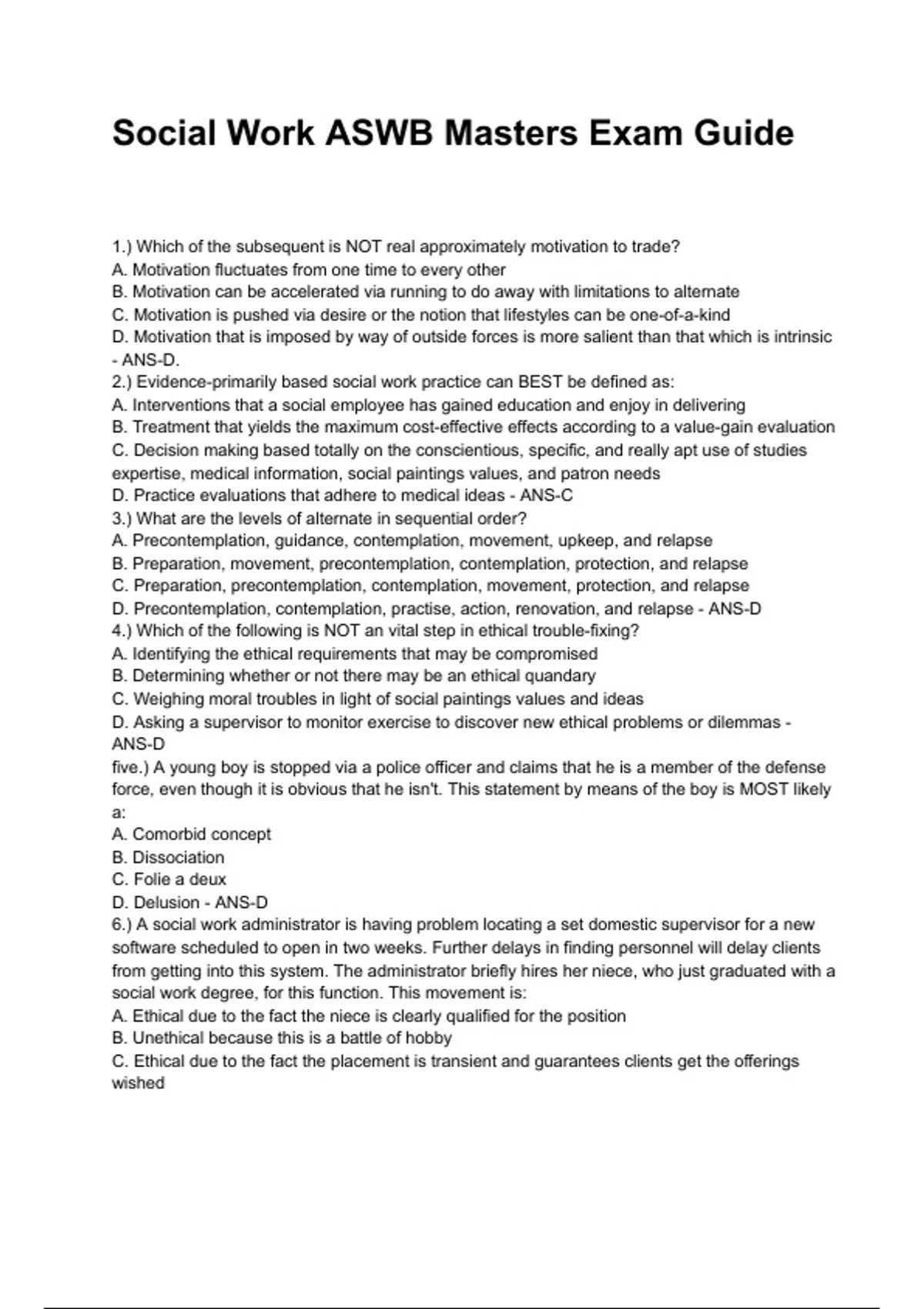 Social Work ASWB Masters Exam Guide

1.) Which of the subsequent is NOT real approximately motivation to trade?
A. Motivation fluctuates from one time to every other
B. Motivation can be accelerated via running to do away with limitations to alternate
C. Motivation is pushed via desire or the notion that lifestyles can be one-of-a-kind
D. Motivation that is imposed by way of outside forces is more salient than that which is intrinsic - ANS-D.
2.) Evidence-primarily based social work practice can BEST be defined as:
A. Interventions that a social employee has gained education and enjoy in delivering
B. Treatment that yields the maximum cost-effective effects according to a value-gain evaluation
C. Decision making based totally on the conscientious, specific, and really apt use of studies expertise, medical information, social paintings values, and patron needs
D. Practice evaluations that adhere to medical ideas - ANS-C
3.) What are the levels of alternate in sequential order?
A. Precontemplation, guidance, contemplation, movement, upkeep, and relapse
B. Preparation, movement, precontemplation, contemplation, protection, and relapse
C. Preparation, precontemplation, contemplation, movement, protection, and relapse
D. Precontemplation, contemplation, practise, action, renovation, and relapse - ANS-D
4.) Which of the following is NOT an vital step in ethical trouble-fixing?
A. Identifying the ethical requirements that may be compromised
B. Determining whether or not there may be an ethical quandary
C. Weighing moral troubles in light of social paintings values and ideas
D. Asking a supervisor to monitor exercise to discover new ethical problems or dilemmas - ANS-D
five.) A young boy is stopped via a police officer and claims that he is a member of the defense force, even though it is obvious that he isn't. This statement by means of the boy is MOST likely a:
A. Comorbid concept
B. Dissociation
C. Folie a deux
D. Delusion - ANS-D
6.) A social work administrator is having problem locating a set domestic supervisor for a new software scheduled to open in two weeks. Further delays in finding personnel will delay clients from getting into this system. The administrator briefly hires her niece, who just graduated with a social work degree, for this function. This movement is:
A. Ethical due to the fact the niece is clearly qualified for the position
B. Unethical because this is a battle of hobby
C. Ethical due to the fact the placement is transient and guarantees clients get the offerings wished